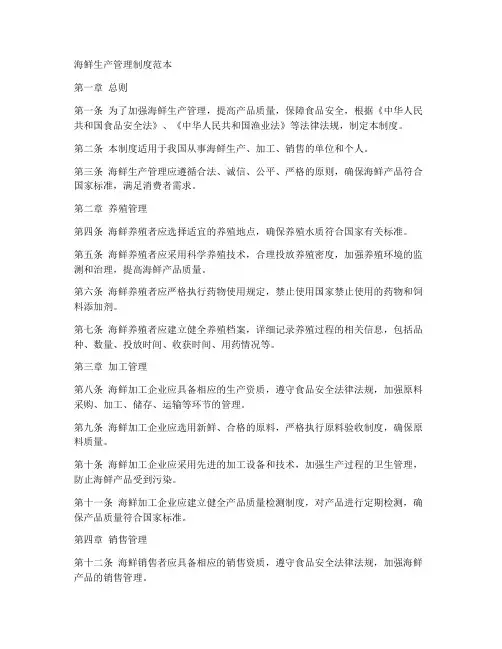 海鲜生产管理制度范本

第一章 总则

第一条 为了加强海鲜生产管理，提高产品质量，保障食品安全，根据《中华人民共和国食品安全法》、《中华人民共和国渔业法》等法律法规，制定本制度。

第二条 本制度适用于我国从事海鲜生产、加工、销售的单位和个人。

第三条 海鲜生产管理应遵循合法、诚信、公平、严格的原则，确保海鲜产品符合国家标准，满足消费者需求。

第二章 养殖管理

第四条 海鲜养殖者应选择适宜的养殖地点，确保养殖水质符合国家有关标准。

第五条 海鲜养殖者应采用科学养殖技术，合理投放养殖密度，加强养殖环境的监测和治理，提高海鲜产品质量。

第六条 海鲜养殖者应严格执行药物使用规定，禁止使用国家禁止使用的药物和饲料添加剂。

第七条 海鲜养殖者应建立健全养殖档案，详细记录养殖过程的相关信息，包括品种、数量、投放时间、收获时间、用药情况等。

第三章 加工管理

第八条 海鲜加工企业应具备相应的生产资质，遵守食品安全法律法规，加强原料采购、加工、储存、运输等环节的管理。

第九条 海鲜加工企业应选用新鲜、合格的原料，严格执行原料验收制度，确保原料质量。

第十条 海鲜加工企业应采用先进的加工设备和技术，加强生产过程的卫生管理，防止海鲜产品受到污染。

第十一条 海鲜加工企业应建立健全产品质量检测制度，对产品进行定期检测，确保产品质量符合国家标准。

第四章 销售管理

第十二条 海鲜销售者应具备相应的销售资质，遵守食品安全法律法规，加强海鲜产品的销售管理。